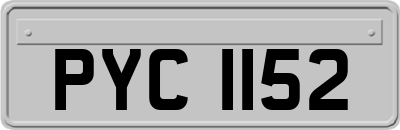 PYC 1152